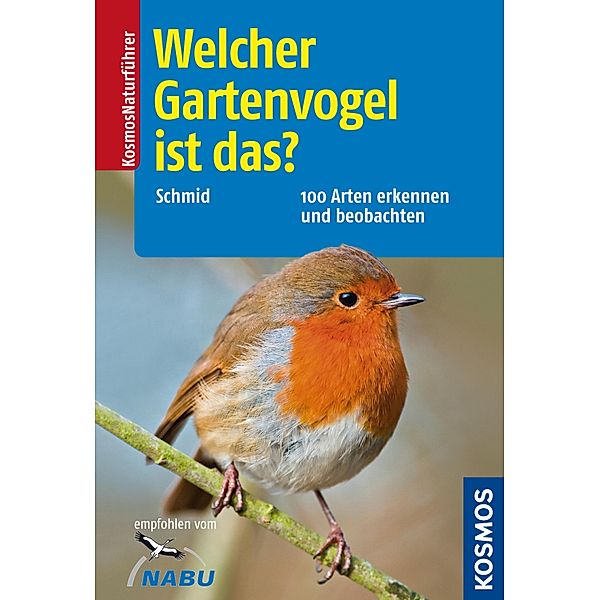 KosmosNaturführer

Welcher Gartenvogel ist das?

Schmid

100 Arten erkennen und beobachten

empfohlen vom

NABU

KOSMOS